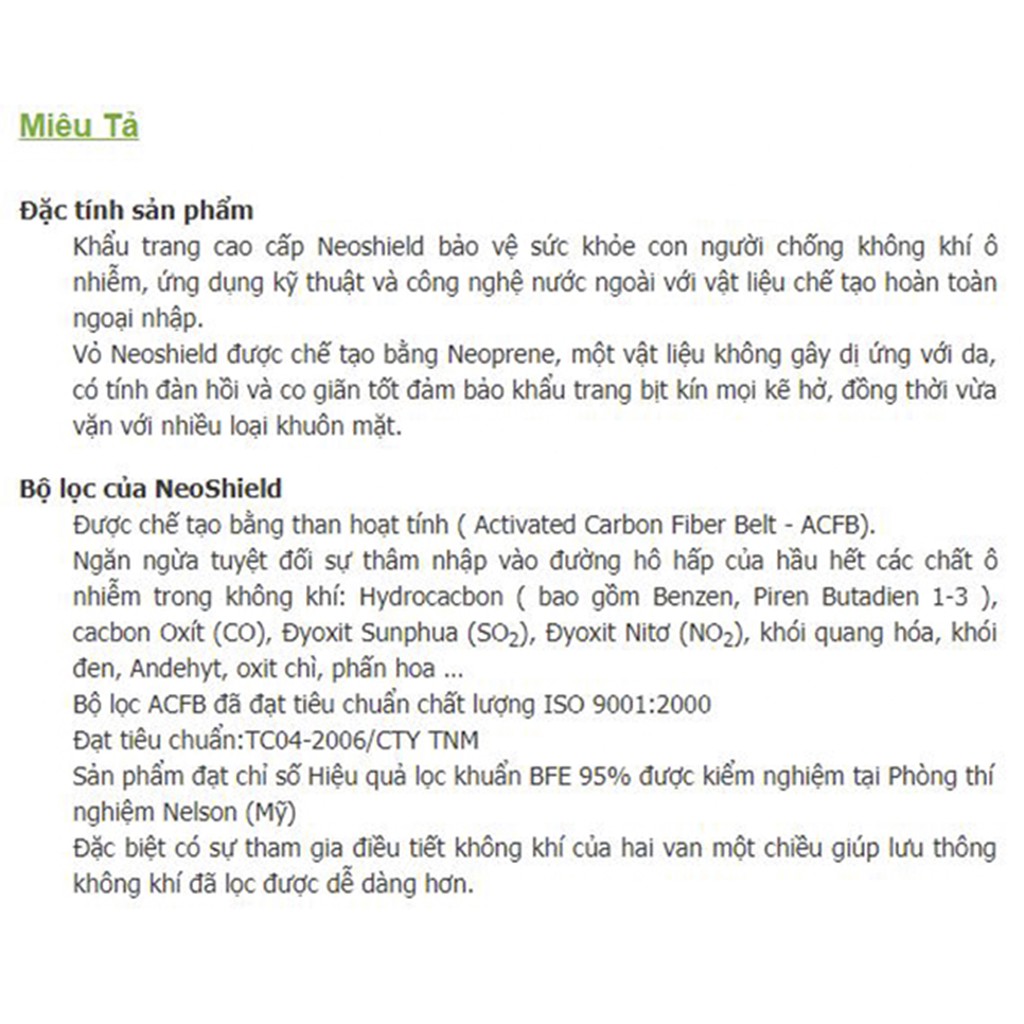 Miêu Tả

Đặc tính sản phẩm

Khẩu trang cao cấp Neoshield bảo vệ sức khỏe con người chống không khí ô nhiễm, ứng dụng kỹ thuật và công nghệ nước ngoài với vật liệu chế tạo hoàn toàn ngoại nhập.

Vỏ Neoshield được chế tạo bằng Neoprene, một vật liệu không gây dị ứng với da, có tính đàn hồi và co giãn tốt đảm bảo khẩu trang bịt kín mọi kẽ hở, đồng thời vừa vặn với nhiều loại khuôn mặt.

Bộ lọc của NeoShield

Được chế tạo bằng than hoạt tính ( Activated Carbon Fiber Belt - ACFB).

Ngăn ngừa tuyệt đối sự thâm nhập vào đường hô hấp của hầu hết các chất ô nhiễm trong không khí: Hydrocacbon ( bao gồm Benzen, Piren Butadien 1-3 ), cacbon Oxít (CO), Đyoxit Sunphua ($SO_2$), Đyoxit Nitơ ($NO_2$), khói quang hóa, khói đen, Andehyt, oxit chì, phấn hoa ...

Bộ lọc ACFB đã đạt tiêu chuẩn chất lượng ISO 9001:2000

Đạt tiêu chuẩn:TC04-2006/CTY TNM

Sản phẩm đạt chỉ số Hiệu quả lọc khuẩn BFE 95% được kiểm nghiệm tại Phòng thí nghiệm Nelson (Mỹ)

Đặc biệt có sự tham gia điều tiết không khí của hai van một chiều giúp lưu thông không khí đã lọc được dễ dàng hơn.